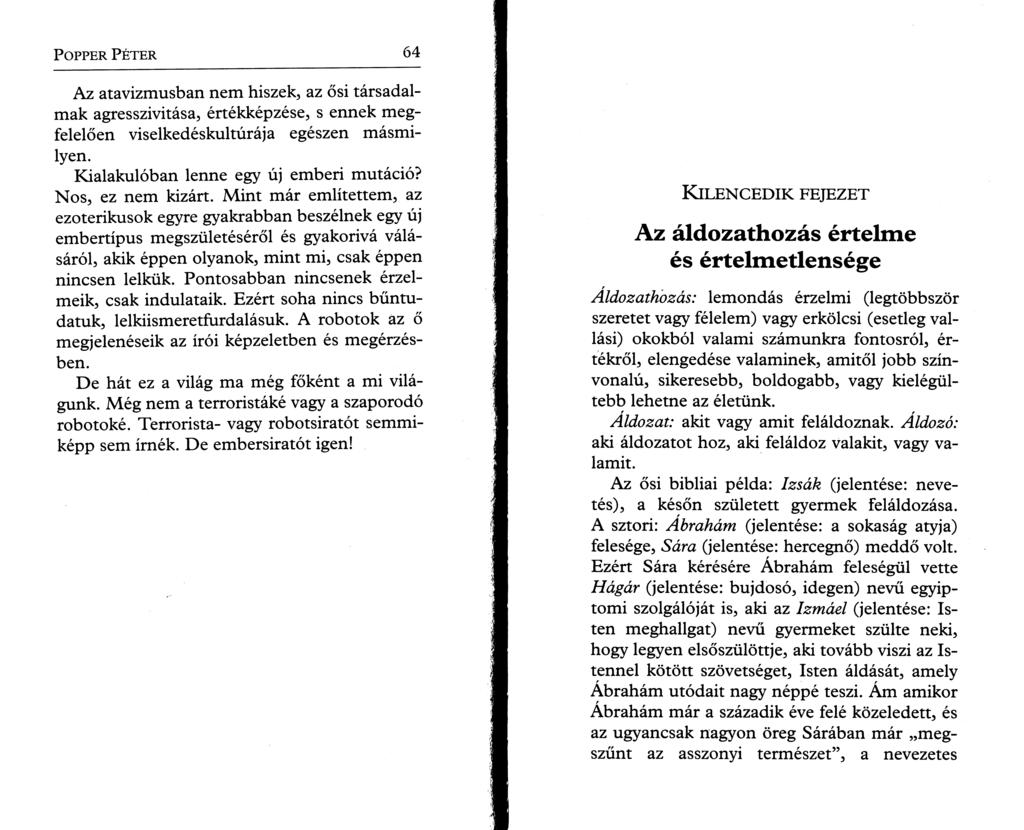 POPPER PÉTER 64

Az atavizmusban nem hiszek, az ősi társadalmak agresszivitása, értékképzése, s ennek megfelelően viselkedéskultúrája egészen másmilyen.

Kialakulóban lenne egy új emberi mutáció? Nos, ez nem kizárt. Mint már említettem, az ezoterikusok egyre gyakrabban beszélnek egy új embertípus megszületéséről és gyakorivá válásáról, akik éppen olyanok, mint mi, csak éppen nincsen lelkük. Pontosabban nincsenek érzelmeik, csak indulataik. Ezért soha nincs bűntudatuk, lelkiismeretfurdalásuk. A robotok az ő megjelenéseik az írói képzeletben és megérzésben.

De hát ez a világ ma még főként a mi világunk. Még nem a terroristáké vagy a szaporodó robotoké. Terrorista- vagy robotsiratót semmiképp sem írnék. De embersiratót igen!

KILENCEDIK FEJEZET

Az áldozathozás értelme és értelmetlensége

Áldozathozás: lemondás érzelmi (legtöbbször szeretet vagy félelem) vagy erkölcsi (esetleg vallási) okokból valami számunkra fontosról, értékről, elengedése valaminek, amitől jobb színvonalú, sikeresebb, boldogabb, vagy kielégültebb lehetne az életünk.

Áldozat: akit vagy amit feláldoznak. Áldozó: aki áldozatot hoz, aki feláldoz valakit, vagy valamit.

Az ősi bibliai példa: Izsák (jelentése: nevetés), a későn született gyermek feláldozása. A sztori: Ábrahám (jelentése: a sokaság atyja) felesége, Sára (jelentése: hercegnő) meddő volt. Ezért Sára kérésére Ábrahám feleségül vette Hágár (jelentése: bujdosó, idegen) nevű egyiptomi szolgálóját is, aki az Izmáel (jelentése: Isten meghallgat) nevű gyermeket szülte neki, hogy legyen elsőszülöttje, aki tovább viszi az Istennel kötött szövetséget, Isten áldását, amely Ábrahám utódait nagy néppé teszi. Ám amikor Ábrahám már a századik éve felé közeledett, és az ugyancsak nagyon öreg Sárában már „megszűnt az asszonyi természet”, a nevezetes